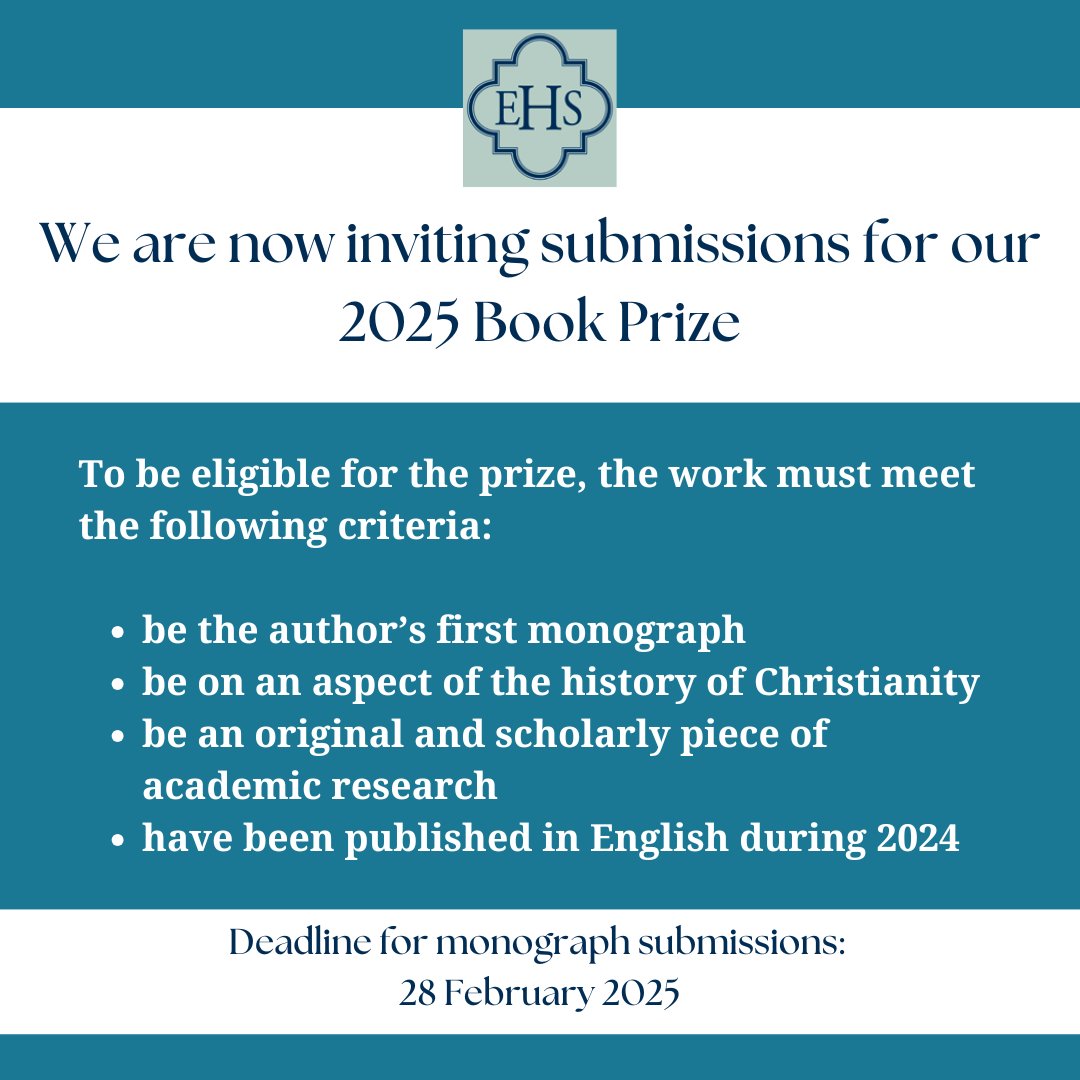 EHS

We are now inviting submissions for our 2025 Book Prize

To be eligible for the prize, the work must meet the following criteria:

• be the author's first monograph
• be on an aspect of the history of Christianity
• be an original and scholarly piece of academic research
• have been published in English during 2024

Deadline for monograph submissions:
28 February 2025